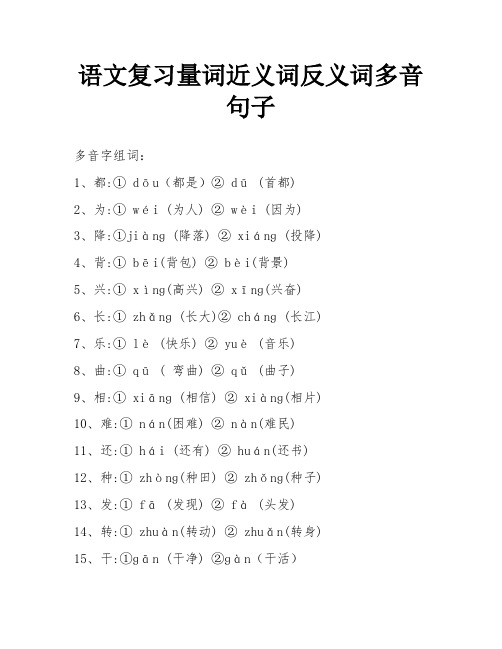 语文复习量词近义词反义词多音句子

多音字组词:

1、都:① dōu（都是）② dū （首都）

2、为:① wéi（为人）② wèi（因为）

3、降:①jiàng（降落）② xiáng（投降）

4、背:① bēi(背包) ② bèi(背景)

5、兴:① xìng(高兴) ② xīng(兴奋)

6、长:① zhǎng（长大)② cháng（长江）

7、乐:① lè （快乐）② yuè （音乐）

8、曲:① qū （ 弯曲）② qǔ （曲子）

9、相:① xiāng（相信）② xiàng(相片)

10、难:① nán(困难) ② nàn(难民)

11、还:① hái（还有）② huán(还书)

12、种:① zhòng(种田) ② zhǒng(种子)

13、发:① fā （发现）② fà （头发）

14、转:① zhuàn(转动) ② zhuǎn(转身)

15、干:①gān（干净）②gàn（干活）